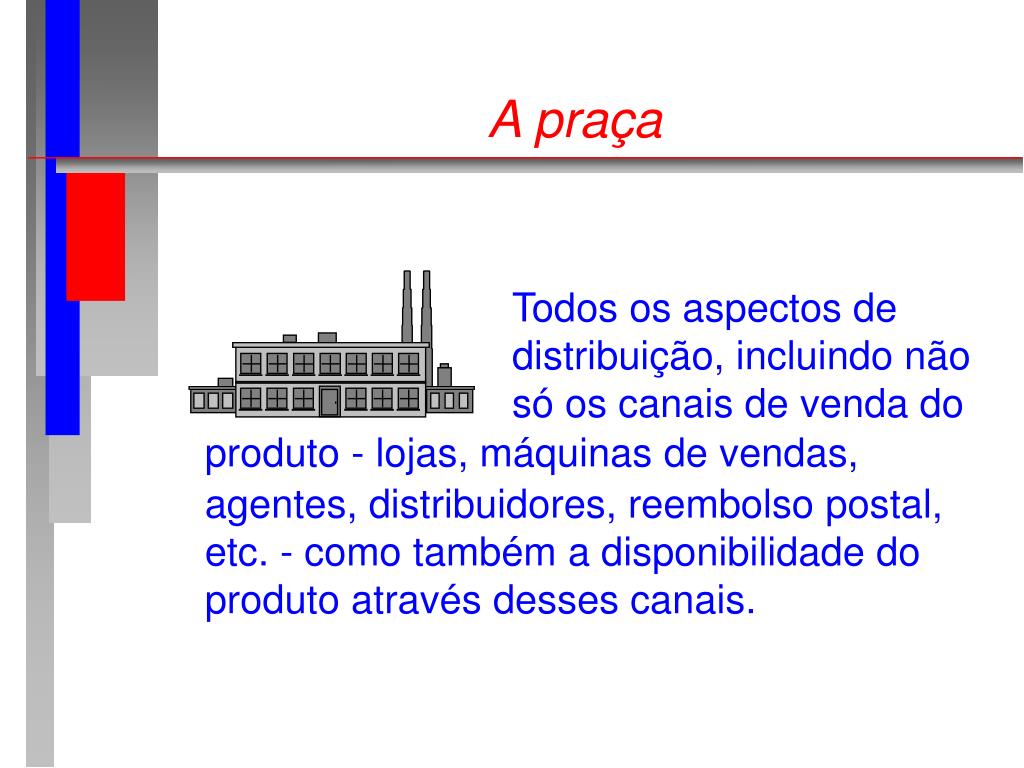 A praça

Todos os aspectos de distribuição, incluindo não só os canais de venda do produto - lojas, máquinas de vendas, agentes, distribuidores, reembolso postal, etc. - como também a disponibilidade do produto através desses canais.